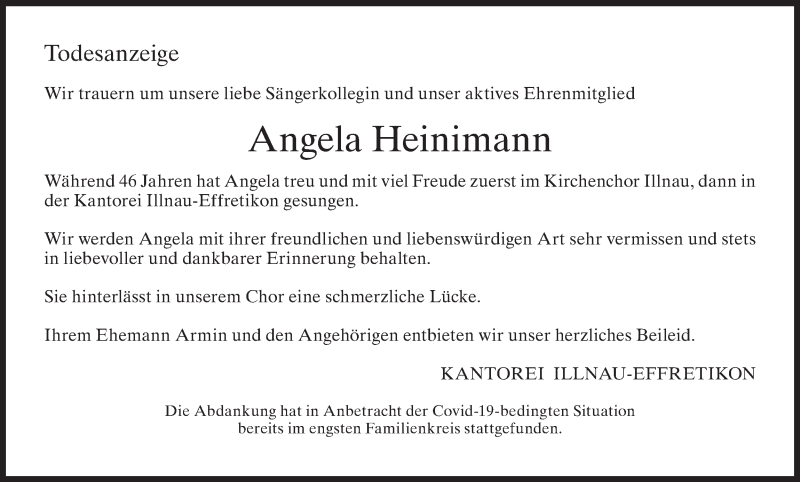 Todesanzeige

Wir trauern um unsere liebe Sängerkollegin und unser aktives Ehrenmitglied

Angela Heinimann

Während 46 Jahren hat Angela treu und mit viel Freude zuerst im Kirchenchor Illnau, dann in der Kantorei Illnau-Effretikon gesungen.

Wir werden Angela mit ihrer freundlichen und liebenswürdigen Art sehr vermissen und stets in liebevoller und dankbarer Erinnerung behalten.

Sie hinterlässt in unserem Chor eine schmerzliche Lücke.

Ihrem Ehemann Armin und den Angehörigen entbieten wir unser herzliches Beileid.

KANTOREI ILLNAU-EFFRETIKON

Die Abdankung hat in Anbetracht der Covid-19-bedingten Situation bereits im engsten Familienkreis stattgefunden.